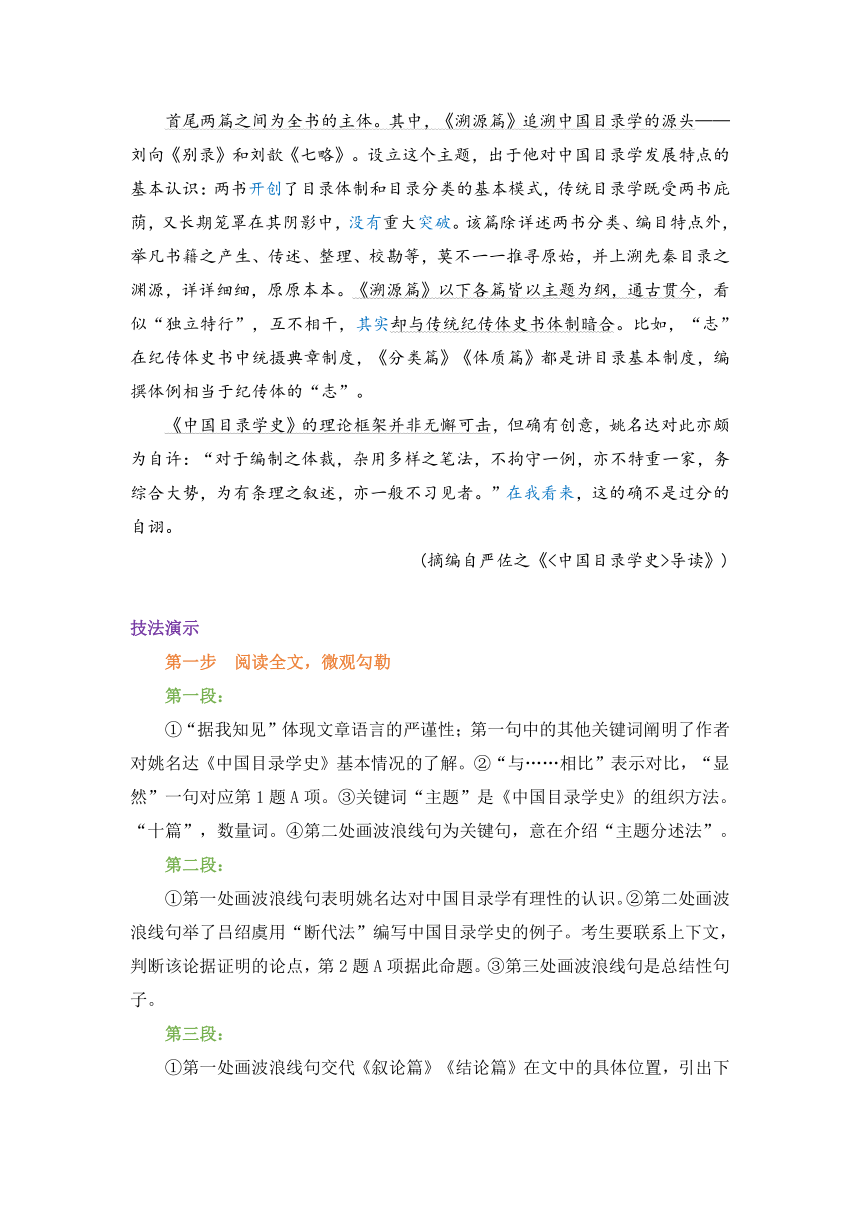 首尾两篇之间为全书的主体。其中，《溯源篇》追溯中国目录学的源头——刘向《别录》和刘歆《七略》。设立这个主题，出于他对中国目录学发展特点的基本认识：两书开创了目录体制和目录分类的基本模式，传统目录学既受两书庇荫，又长期笼罩在其阴影中，没有重大突破。该篇除详述两书分类、编目特点外，举凡书籍之产生、传述、整理、校勘等，莫不一一推寻原始，并上溯先秦目录之渊源，详详细细，原原本本。《溯源篇》以下各篇皆以主题为纲，通古贯今，看似“独立特行”，互不相干，其实却与传统纪传体史书体制暗合。比如，“志”在纪传体史书中统摄典章制度，《分类篇》《体质篇》都是讲目录基本制度，编撰体例相当于纪传体的“志”。

《中国目录学史》的理论框架并非无懈可击，但确有创意，姚名达对此亦颇为自许：“对于编制之体裁，杂用多样之笔法，不拘守一例，亦不特重一家，务综合大势，为有条理之叙述，亦一般不习见者。”在我看来，这的确不是过分的自诩。

（摘编自严佐之《<中国目录学史>导读》）

技法演示

第一步 阅读全文，微观勾勒

第一段：

①“据我知见”体现文章语言的严谨性；第一句中的其他关键词阐明了作者对姚名达《中国目录学史》基本情况的了解。②“与……相比”表示对比，“显然”一句对应第1题A项。③关键词“主题”是《中国目录学史》的组织方法。“十篇”，数量词。④第二处画波浪线句为关键句，意在介绍“主题分述法”。

第二段：

①第一处画波浪线句表明姚名达对中国目录学有理性的认识。②第二处画波浪线句举了吕绍虞用“断代法”编写中国目录学史的例子。考生要联系上下文，判断该论据证明的论点，第2题A项据此命题。③第三处画波浪线句是总结性句子。

第三段：

①第一处画波浪线句交代《叙论篇》《结论篇》在文中的具体位置，引出下